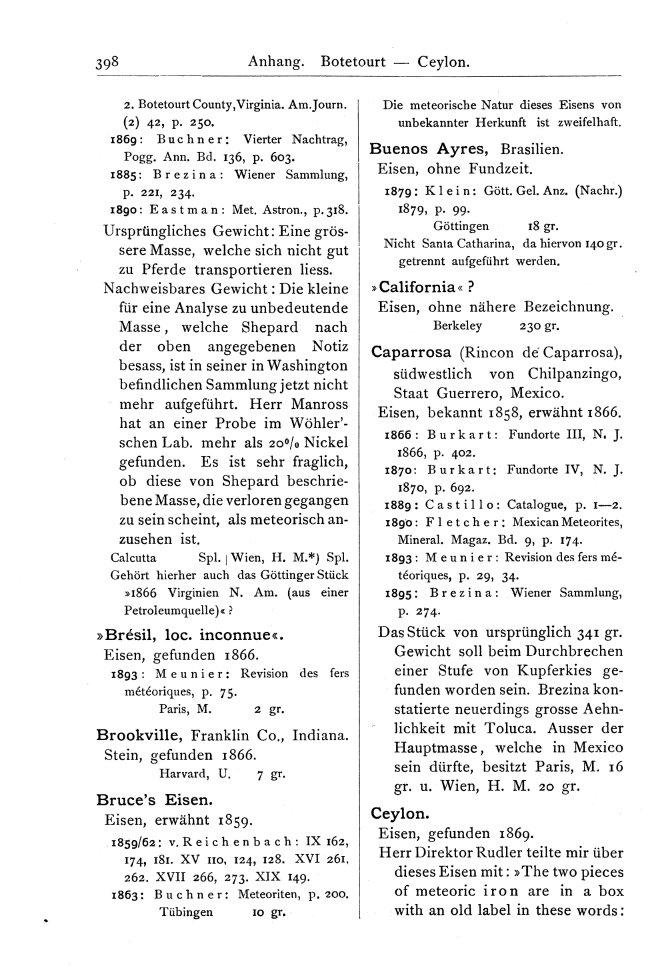 398 Anhang. Botetourt — Ceylon.

2. Botetourt County, Virginia. Am. Journ. (2) 42, p. 250.
1869: Buchner: Vierter Nachtrag, Pogg. Ann. Bd. 136, p. 603.
1885: Brezina: Wiener Sammlung, p. 221, 234.
1890: Eastman: Met. Astron., p. 318.

Ursprüngliches Gewicht: Eine grössere Masse, welche sich nicht gut zu Pferde transportieren liess.

Nachweisbares Gewicht: Die kleine für eine Analyse zu unbedeutende Masse, welche Shepard nach der oben angegebenen Notiz besass, ist in seiner in Washington befindlichen Sammlung jetzt nicht mehr aufgeführt. Herr Manross hat an einer Probe im Wöhler'schen Lab. mehr als 20% Nickel gefunden. Es ist sehr fraglich, ob diese von Shepard beschriebene Masse, die verloren gegangen zu sein scheint, als meteorisch anzusehen ist.

Calcutta Spl. | Wien, H. M.*) Spl.
Gehört hierher auch das Göttinger Stück »1866 Virginien N. Am. (aus einer Petroleumquelle)«?

»Brésil, loc. inconnue«.
Eisen, gefunden 1866.
1893: Meunier: Revision des fers météoriques, p. 75.
Paris, M. 2 gr.

Brookville, Franklin Co., Indiana.
Stein, gefunden 1866.
Harvard, U. 7 gr.

Bruce's Eisen.
Eisen, erwähnt 1859.
1859/62: v. Reichenbach: IX 162, 174, 181. XV 110, 124, 128. XVI 261, 262. XVII 266, 273. XIX 149.
1863: Buchner: Meteoriten, p. 200.
Tübingen 10 gr.

Die meteorische Natur dieses Eisens von unbekannter Herkunft ist zweifelhaft.

Buenos Ayres, Brasilien.
Eisen, ohne Fundzeit.
1879: Klein: Gött. Gel. Anz. (Nachr.) 1879, p. 99.
Göttingen 18 gr.
Nicht Santa Catharina, da hiervon 140 gr. getrennt aufgeführt werden.

»California«?
Eisen, ohne nähere Bezeichnung.
Berkeley 230 gr.

Caparrosa (Rincon de Caparrosa), südwestlich von Chilpanzingo, Staat Guerrero, Mexico.
Eisen, bekannt 1858, erwähnt 1866.
1866: Burkart: Fundorte III, N. J. 1866, p. 402.
1870: Burkart: Fundorte IV, N. J. 1870, p. 692.
1889: Castillo: Catalogue, p. 1—2.
1890: Fletcher: Mexican Meteorites, Mineral. Magaz. Bd. 9, p. 174.
1893: Meunier: Revision des fers météoriques, p. 29, 34.
1895: Brezina: Wiener Sammlung, p. 274.

Das Stück von ursprünglich 341 gr. Gewicht soll beim Durchbrechen einer Stufe von Kupferkies gefunden worden sein. Brezina konstatierte neuerdings grosse Aehnlichkeit mit Toluca. Ausser der Hauptmasse, welche in Mexico sein dürfte, besitzt Paris, M. 16 gr. u. Wien, H. M. 20 gr.

Ceylon.
Eisen, gefunden 1869.
Herr Direktor Rudler teilte mir über dieses Eisen mit: »The two pieces of meteoric iron are in a box with an old label in these words: